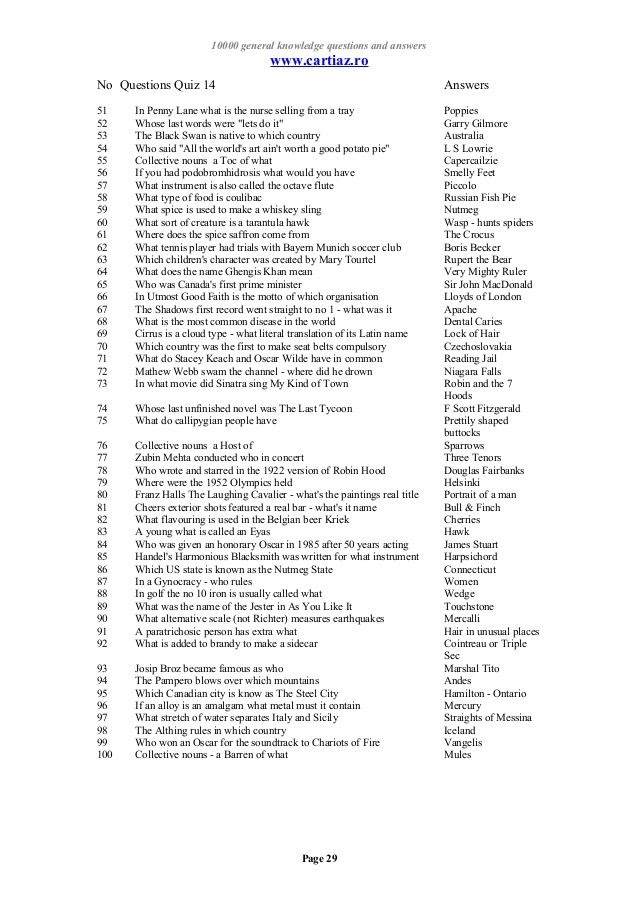 10000 general knowledge questions and answers
www.cartiaz.ro

| No | Questions Quiz 14 | Answers |
|---|---|---|
| 51 | In Penny Lane what is the nurse selling from a tray | Poppies |
| 52 | Whose last words were "lets do it" | Garry Gilmore |
| 53 | The Black Swan is native to which country | Australia |
| 54 | Who said "All the world's art ain't worth a good potato pie" | L S Lowrie |
| 55 | Collective nouns a Toc of what | Capercailzie |
| 56 | If you had podobromhidrosis what would you have | Smelly Feet |
| 57 | What instrument is also called the octave flute | Piccolo |
| 58 | What type of food is coulibac | Russian Fish Pie |
| 59 | What spice is used to make a whiskey sling | Nutmeg |
| 60 | What sort of creature is a tarantula hawk | Wasp - hunts spiders |
| 61 | Where does the spice saffron come from | The Crocus |
| 62 | What tennis player had trials with Bayern Munich soccer club | Boris Becker |
| 63 | Which children's character was created by Mary Tourtel | Rupert the Bear |
| 64 | What does the name Ghengis Khan mean | Very Mighty Ruler |
| 65 | Who was Canada's first prime minister | Sir John MacDonald |
| 66 | In Utmost Good Faith is the motto of which organisation | Lloyds of London |
| 67 | The Shadows first record went straight to no 1 - what was it | Apache |
| 68 | What is the most common disease in the world | Dental Caries |
| 69 | Cirrus is a cloud type - what literal translation of its Latin name | Lock of Hair |
| 70 | Which country was the first to make seat belts compulsory | Czechoslovakia |
| 71 | What do Stacey Keach and Oscar Wilde have in common | Reading Jail |
| 72 | Mathew Webb swam the channel - where did he drown | Niagara Falls |
| 73 | In what movie did Sinatra sing My Kind of Town | Robin and the 7 Hoods |
| 74 | Whose last unfinished novel was The Last Tycoon | F Scott Fitzgerald |
| 75 | What do callipygian people have | Prettily shaped buttocks |
| 76 | Collective nouns a Host of | Sparrows |
| 77 | Zubin Mehta conducted who in concert | Three Tenors |
| 78 | Who wrote and starred in the 1922 version of Robin Hood | Douglas Fairbanks |
| 79 | Where were the 1952 Olympics held | Helsinki |
| 80 | Franz Halls The Laughing Cavalier - what's the paintings real title | Portrait of a man |
| 81 | Cheers exterior shots featured a real bar - what's it name | Bull & Finch |
| 82 | What flavouring is used in the Belgian beer Kriek | Cherries |
| 83 | A young what is called an Eyas | Hawk |
| 84 | Who was given an honorary Oscar in 1985 after 50 years acting | James Stuart |
| 85 | Handel's Harmonious Blacksmith was written for what instrument | Harpsichord |
| 86 | Which US state is known as the Nutmeg State | Connecticut |
| 87 | In a Gynocracy - who rules | Women |
| 88 | In golf the no 10 iron is usually called what | Wedge |
| 89 | What was the name of the Jester in As You Like It | Touchstone |
| 90 | What alternative scale (not Richter) measures earthquakes | Mercalli |
| 91 | A paratrichosic person has extra what | Hair in unusual places |
| 92 | What is added to brandy to make a sidecar | Cointreau or Triple Sec |
| 93 | Josip Broz became famous as who | Marshal Tito |
| 94 | The Pampero blows over which mountains | Andes |
| 95 | Which Canadian city is know as The Steel City | Hamilton - Ontario |
| 96 | If an alloy is an amalgam what metal must it contain | Mercury |
| 97 | What stretch of water separates Italy and Sicily | Straights of Messina |
| 98 | The Althing rules in which country | Iceland |
| 99 | Who won an Oscar for the soundtrack to Chariots of Fire | Vangelis |
| 100 | Collective nouns - a Barren of what | Mules |

Page 29